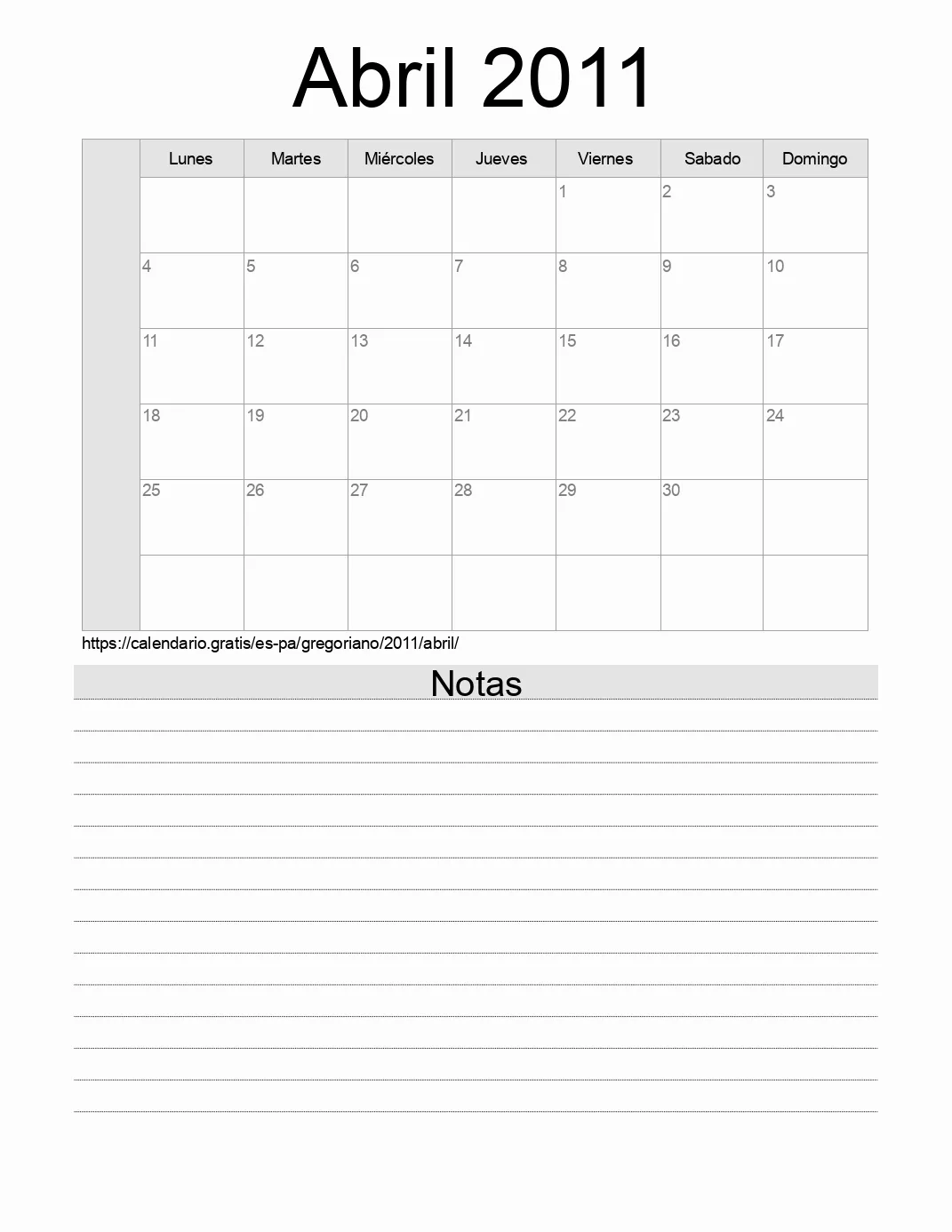 Abril 2011

| | Lunes | Martes | Miércoles | Jueves | Viernes | Sabado | Domingo |
|---|---|---|---|---|---|---|---|
| | | | | | 1 | 2 | 3 |
| | 4 | 5 | 6 | 7 | 8 | 9 | 10 |
| | 11 | 12 | 13 | 14 | 15 | 16 | 17 |
| | 18 | 19 | 20 | 21 | 22 | 23 | 24 |
| | 25 | 26 | 27 | 28 | 29 | 30 | |
| | | | | | | | |

https://calendario.gratis/es-pa/gregoriano/2011/abril/

Notas